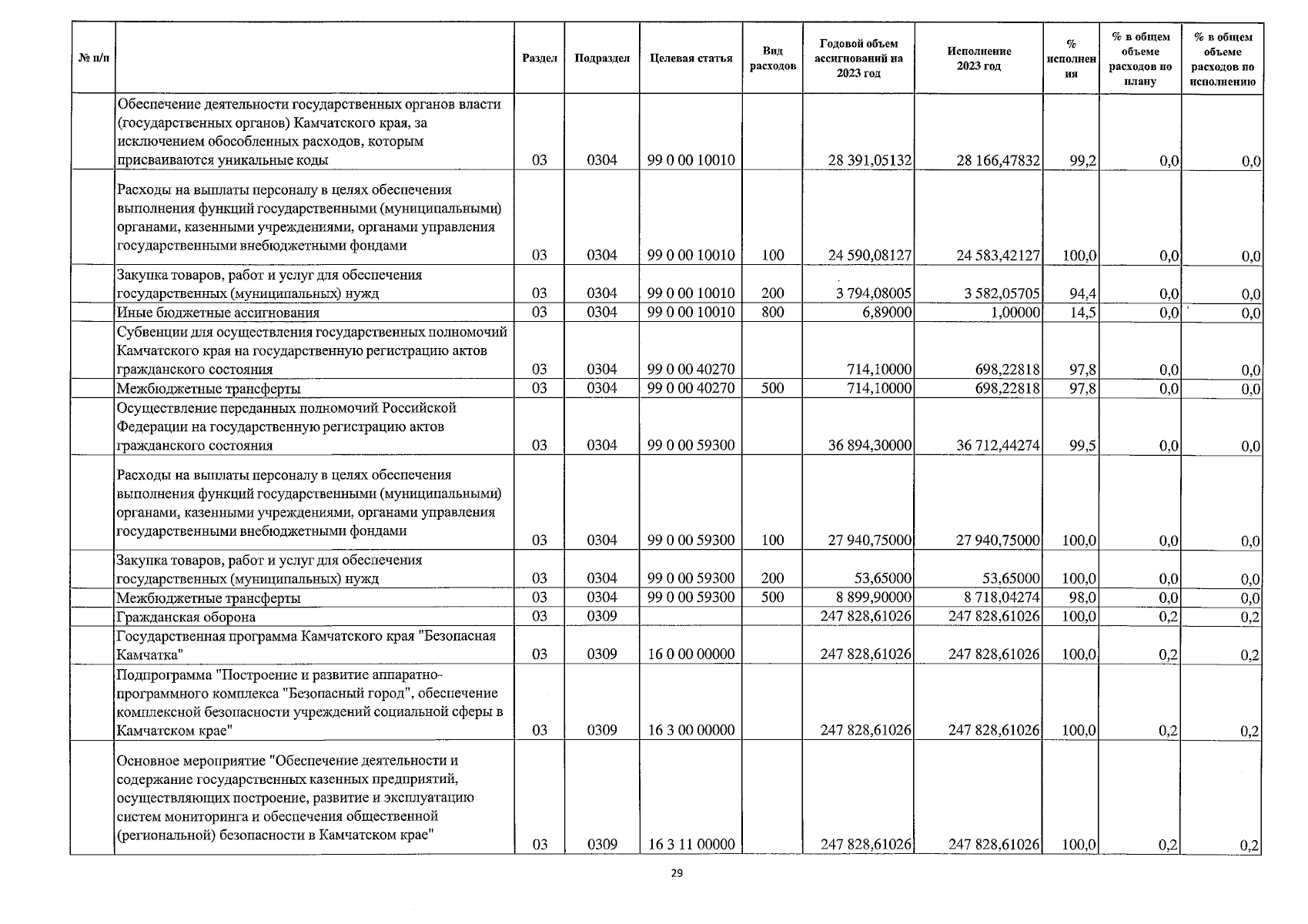 | № п/п | | Раздел | Подраздел | Целевая статья | Вид расходов | Годовой объем ассигнований на 2023 год | Исполнение 2023 год | % исполнения | % в общем объеме расходов по плану | % в общем объеме расходов по исполнению |
|---|---|---|---|---|---|---|---|---|---|---|
| | Обеспечение деятельности государственных органов власти (государственных органов) Камчатского края, за исключением обособленных расходов, которым присваиваются уникальные коды | 03 | 0304 | 99 0 00 10010 | | 28 391,05132 | 28 166,47832 | 99,2 | 0,0 | 0,0 |
| | Расходы на выплаты персоналу в целях обеспечения выполнения функций государственными (муниципальными) органами, казенными учреждениями, органами управления государственными внебюджетными фондами | 03 | 0304 | 99 0 00 10010 | 100 | 24 590,08127 | 24 583,42127 | 100,0 | 0,0 | 0,0 |
| | Закупка товаров, работ и услуг для обеспечения государственных (муниципальных) нужд | 03 | 0304 | 99 0 00 10010 | 200 | 3 794,08005 | 3 582,05705 | 94,4 | 0,0 | 0,0 |
| | Иные бюджетные ассигнования | 03 | 0304 | 99 0 00 10010 | 800 | 6,89000 | 1,00000 | 14,5 | 0,0 | 0,0 |
| | Субвенции для осуществления государственных полномочий Камчатского края на государственную регистрацию актов гражданского состояния | 03 | 0304 | 99 0 00 40270 | | 714,10000 | 698,22818 | 97,8 | 0,0 | 0,0 |
| | Межбюджетные трансферты | 03 | 0304 | 99 0 00 40270 | 500 | 714,10000 | 698,22818 | 97,8 | 0,0 | 0,0 |
| | Осуществление переданных полномочий Российской Федерации на государственную регистрацию актов гражданского состояния | 03 | 0304 | 99 0 00 59300 | | 36 894,30000 | 36 712,44274 | 99,5 | 0,0 | 0,0 |
| | Расходы на выплаты персоналу в целях обеспечения выполнения функций государственными (муниципальными) органами, казенными учреждениями, органами управления государственными внебюджетными фондами | 03 | 0304 | 99 0 00 59300 | 100 | 27 940,75000 | 27 940,75000 | 100,0 | 0,0 | 0,0 |
| | Закупка товаров, работ и услуг для обеспечения государственных (муниципальных) нужд | 03 | 0304 | 99 0 00 59300 | 200 | 53,65000 | 53,65000 | 100,0 | 0,0 | 0,0 |
| | Межбюджетные трансферты | 03 | 0304 | 99 0 00 59300 | 500 | 8 899,90000 | 8 718,04274 | 98,0 | 0,0 | 0,0 |
| | Гражданская оборона | 03 | 0309 | | | 247 828,61026 | 247 828,61026 | 100,0 | 0,2 | 0,2 |
| | Государственная программа Камчатского края "Безопасная Камчатка" | 03 | 0309 | 16 0 00 00000 | | 247 828,61026 | 247 828,61026 | 100,0 | 0,2 | 0,2 |
| | Подпрограмма "Построение и развитие аппаратно-программного комплекса "Безопасный город", обеспечение комплексной безопасности учреждений социальной сферы в Камчатском крае" | 03 | 0309 | 16 3 00 00000 | | 247 828,61026 | 247 828,61026 | 100,0 | 0,2 | 0,2 |
| | Основное мероприятие "Обеспечение деятельности и содержание государственных казенных предприятий, осуществляющих построение, развитие и эксплуатацию систем мониторинга и обеспечения общественной (региональной) безопасности в Камчатском крае" | 03 | 0309 | 16 3 11 00000 | | 247 828,61026 | 247 828,61026 | 100,0 | 0,2 | 0,2 |

29